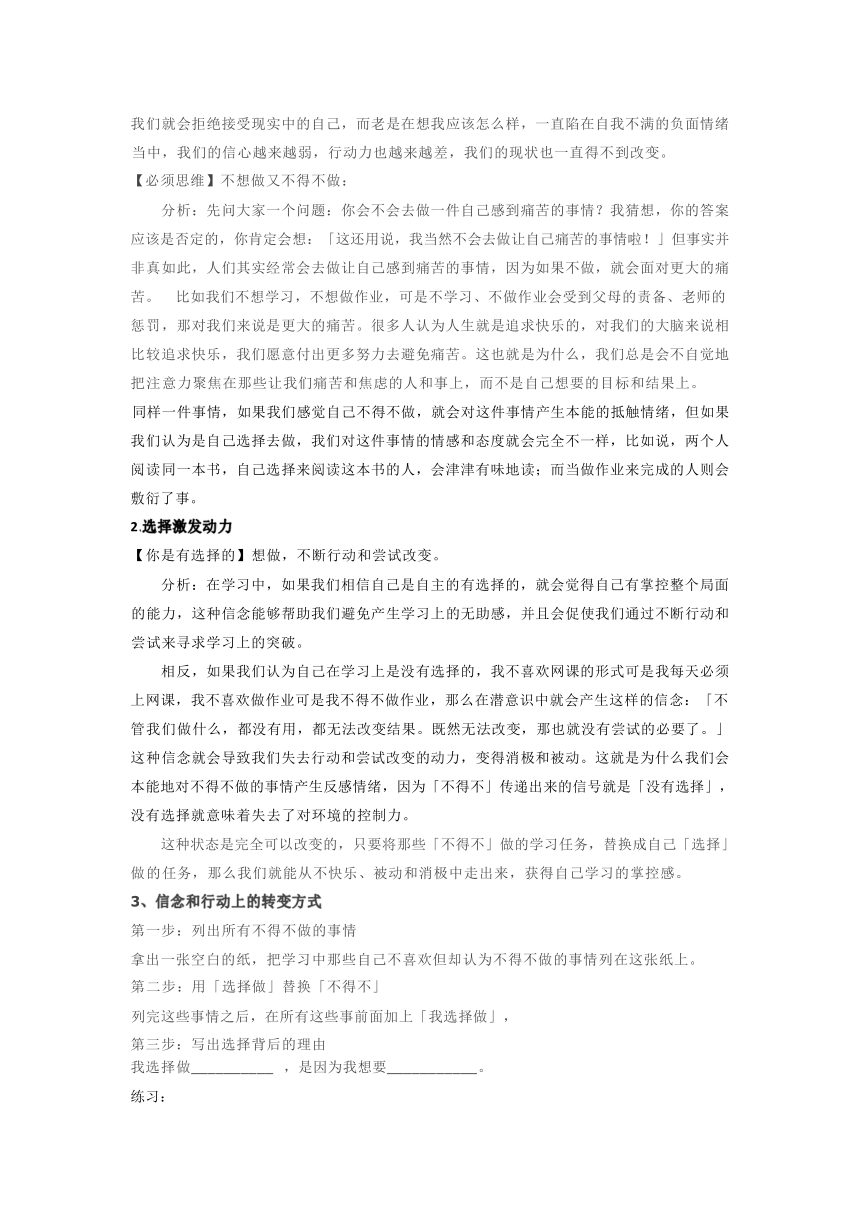 我们就会拒绝接受现实中的自己，而老是在想我应该怎么样，一直陷在自我不满的负面情绪当中，我们的信心越来越弱，行动力也越来越差，我们的现状也一直得不到改变。

【必须思维】不想做又不得不做：

分析：先问大家一个问题：你会不会去做一件自己感到痛苦的事情？我猜想，你的答案应该是否定的，你肯定会想：「这还用说，我当然不会去做让自己痛苦的事情啦！」但事实并非真如此，人们其实经常会去做让自己感到痛苦的事情，因为如果不做，就会面对更大的痛苦。 比如我们不想学习，不想做作业，可是不学习、不做作业会受到父母的责备、老师的惩罚，那对我们来说是更大的痛苦。很多人认为人生就是追求快乐的，对我们的大脑来说相比较追求快乐，我们愿意付出更多努力去避免痛苦。这也就是为什么，我们总是会不自觉地把注意力聚焦在那些让我们痛苦和焦虑的人和事上，而不是自己想要的目标和结果上。

同样一件事情，如果我们感觉自己不得不做，就会对这件事情产生本能的抵触情绪，但如果我们认为是自己选择去做，我们对这件事情的情感和态度就会完全不一样，比如说，两个人阅读同一本书，自己选择来阅读这本书的人，会津津有味地读；而当做作业来完成的人则会敷衍了事。

2.选择激发动力

【你是有选择的】想做，不断行动和尝试改变。

分析：在学习中，如果我们相信自己是自主的有选择的，就会觉得自己有掌控整个局面的能力，这种信念能够帮助我们避免产生学习上的无助感，并且会促使我们通过不断行动和尝试来寻求学习上的突破。

相反，如果我们认为自己在学习上是没有选择的，我不喜欢网课的形式可是我每天必须上网课，我不喜欢做作业可是我不得不做作业，那么在潜意识中就会产生这样的信念：「不管我们做什么，都没有用，都无法改变结果。既然无法改变，那也就没有尝试的必要了。」这种信念就会导致我们失去行动和尝试改变的动力，变得消极和被动。这就是为什么我们会本能地对不得不做的事情产生反感情绪，因为「不得不」传递出来的信号就是「没有选择」，没有选择就意味着失去了对环境的控制力。

这种状态是完全可以改变的，只要将那些「不得不」做的学习任务，替换成自己「选择」做的任务，那么我们就能从不快乐、被动和消极中走出来，获得自己学习的掌控感。

3、信念和行动上的转变方式

第一步：列出所有不得不做的事情

拿出一张空白的纸，把学习中那些自己不喜欢但却认为不得不做的事情列在这张纸上。

第二步：用「选择做」替换「不得不」

列完这些事情之后，在所有这些事前面加上「我选择做」，

第三步：写出选择背后的理由

我选择做____________ ，是因为我想要_____________。

练习：